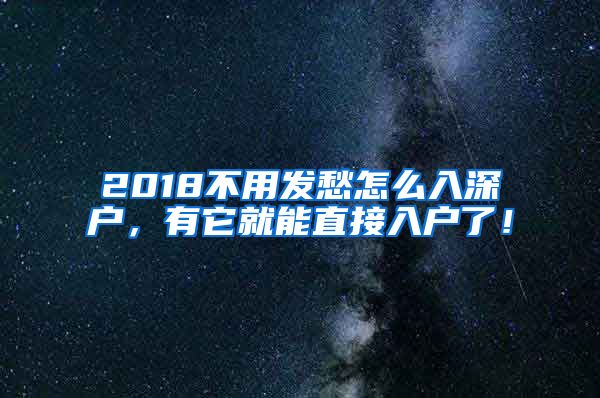 2018不用发愁怎么入深户，有它就能直接入户了！